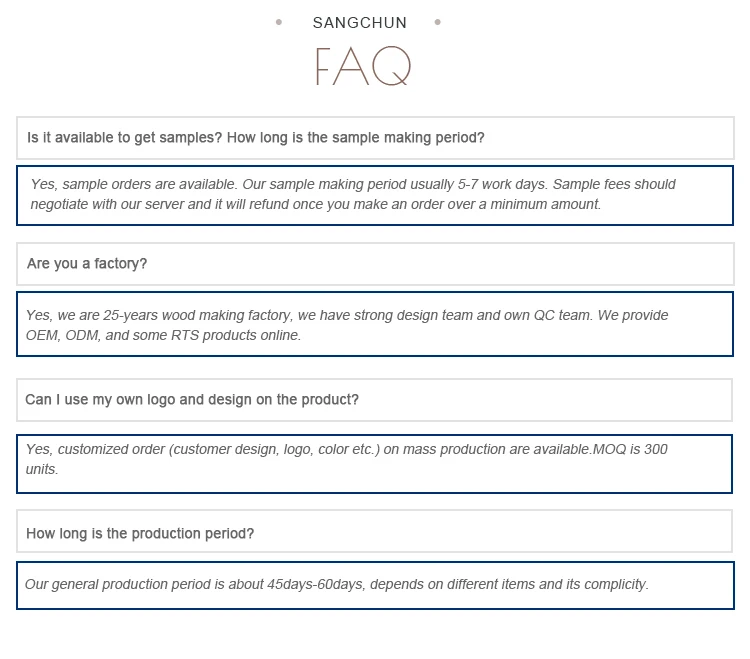 SANGCHUN

FAQ

Is it available to get samples? How long is the sample making period?

Yes, sample orders are available. Our sample making period usually 5-7 work days. Sample fees should negotiate with our server and it will refund once you make an order over a minimum amount.

Are you a factory?

Yes, we are 25-years wood making factory, we have strong design team and own QC team. We provide OEM, ODM, and some RTS products online.

Can I use my own logo and design on the product?

Yes, customized order (customer design, logo, color etc.) on mass production are available.MOQ is 300 units.

How long is the production period?

Our general production period is about 45days-60days, depends on different items and its complicity.